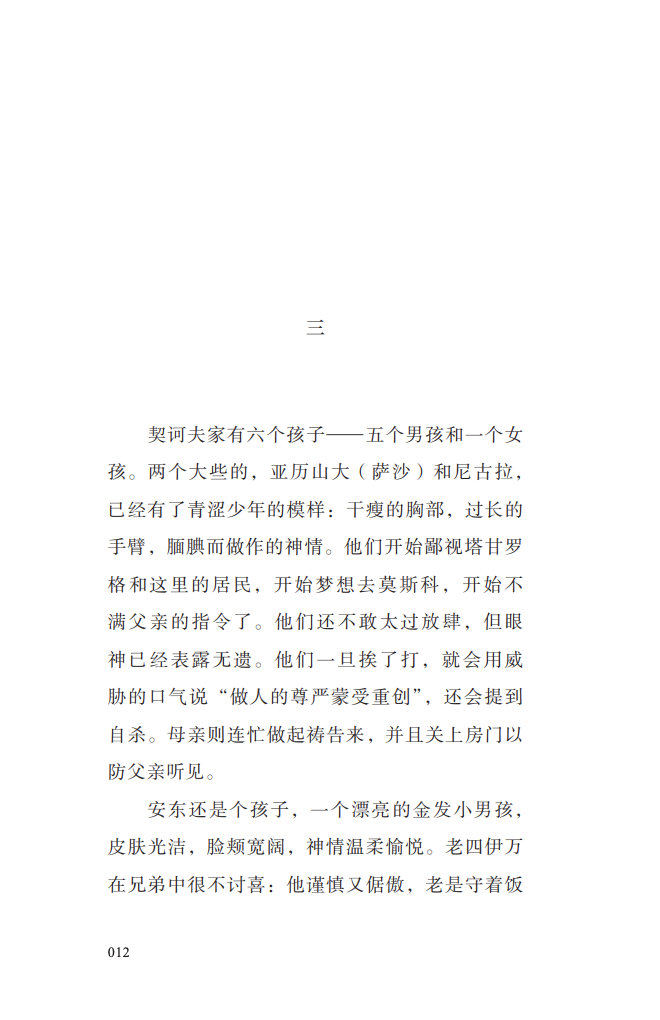 三

契诃夫家有六个孩子——五个男孩和一个女孩。两个大些的，亚历山大（萨沙）和尼古拉，已经有了青涩少年的模样：干瘦的胸部，过长的手臂，腼腆而做作的神情。他们开始鄙视塔甘罗格和这里的居民，开始梦想去莫斯科，开始不满父亲的指令了。他们还不敢太过放肆，但眼神已经表露无遗。他们一旦挨了打，就会用威胁的口气说“做人的尊严蒙受重创”，还会提到自杀。母亲则连忙做起祷告来，并且关上房门以防父亲听见。

安东还是个孩子，一个漂亮的金发小男孩，皮肤光洁，脸颊宽阔，神情温柔愉悦。老四伊万在兄弟中很不讨喜：他谨慎又倨傲，老是守着饭

012